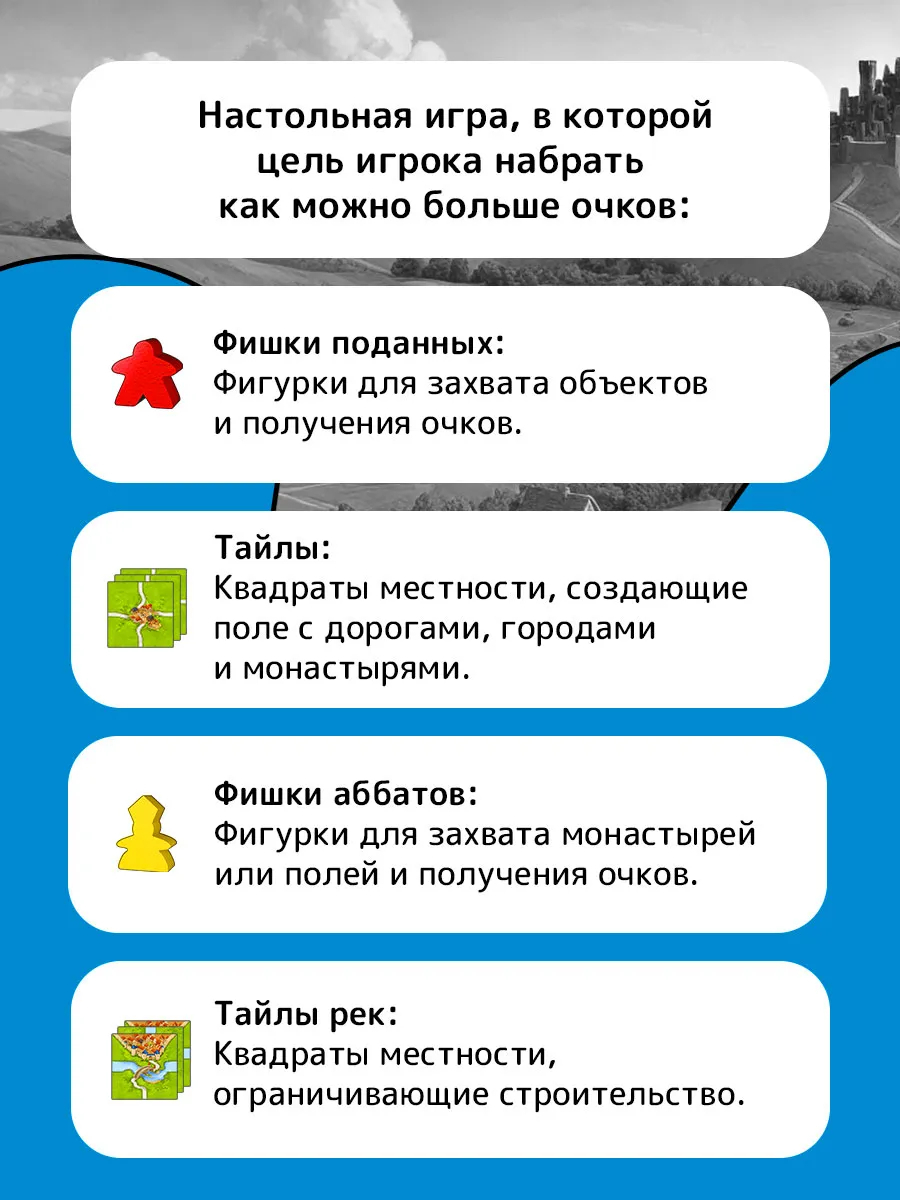 Настольная игра, в которой цель игрока набрать как можно больше очков:

Фишки поданных:
Фигурки для захвата объектов и получения очков.

Тайлы:
Квадраты местности, создающие поле с дорогами, городами и монастырями.

Фишки аббатов:
Фигурки для захвата монастырей или полей и получения очков.

Тайлы рек:
Квадраты местности, ограничивающие строительство.